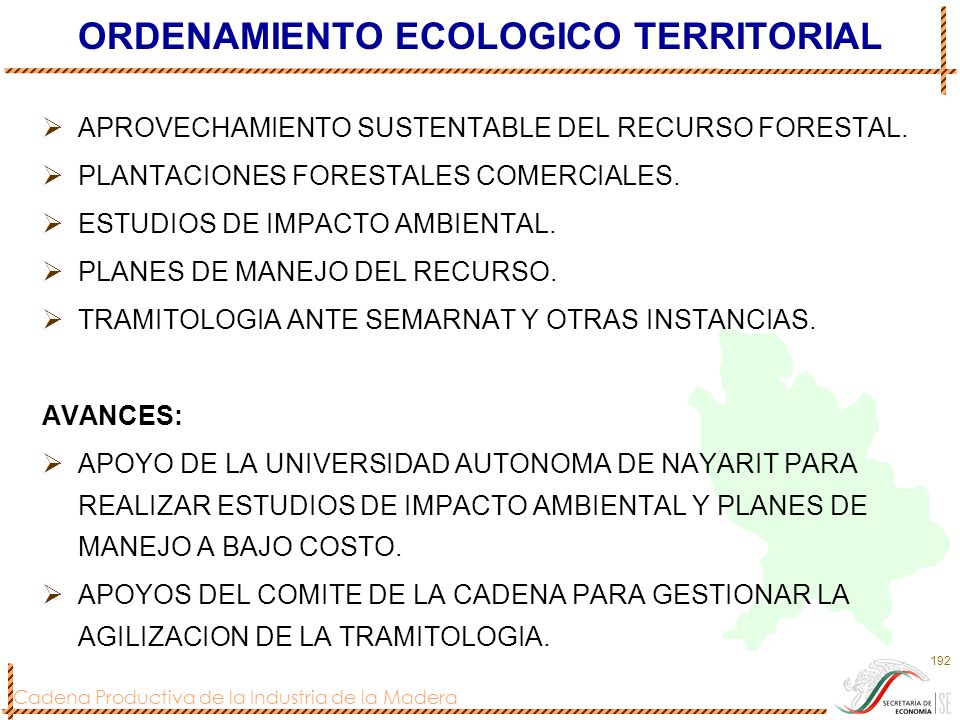 ORDENAMIENTO ECOLOGICO TERRITORIAL

➢ APROVECHAMIENTO SUSTENTABLE DEL RECURSO FORESTAL.
➢ PLANTACIONES FORESTALES COMERCIALES.
➢ ESTUDIOS DE IMPACTO AMBIENTAL.
➢ PLANES DE MANEJO DEL RECURSO.
➢ TRAMITOLOGIA ANTE SEMARNAT Y OTRAS INSTANCIAS.

AVANCES:
➢ APOYO DE LA UNIVERSIDAD AUTONOMA DE NAYARIT PARA REALIZAR ESTUDIOS DE IMPACTO AMBIENTAL Y PLANES DE MANEJO A BAJO COSTO.
➢ APOYOS DEL COMITE DE LA CADENA PARA GESTIONAR LA AGILIZACION DE LA TRAMITOLOGIA.

192

Cadena Productiva de la Industria de la Madera

SECRETARÍA DE ECONOMÍA SE